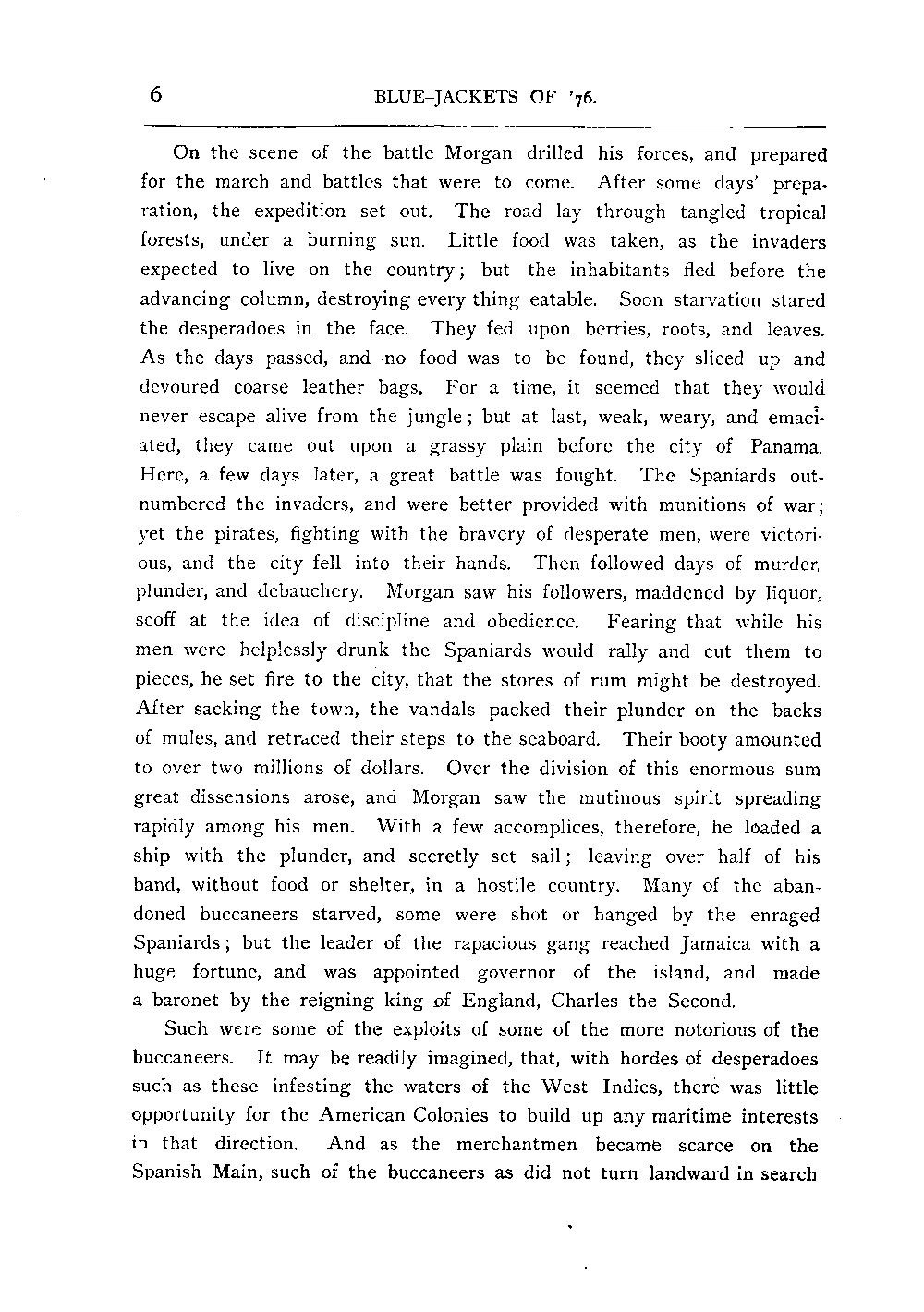 6 BLUE-JACKETS OF '76.

On the scene of the battle Morgan drilled his forces, and prepared for the march and battles that were to come. After some days' preparation, the expedition set out. The road lay through tangled tropical forests, under a burning sun. Little food was taken, as the invaders expected to live on the country; but the inhabitants fled before the advancing column, destroying every thing eatable. Soon starvation stared the desperadoes in the face. They fed upon berries, roots, and leaves. As the days passed, and no food was to be found, they sliced up and devoured coarse leather bags. For a time, it seemed that they would never escape alive from the jungle; but at last, weak, weary, and emaciated, they came out upon a grassy plain before the city of Panama. Here, a few days later, a great battle was fought. The Spaniards outnumbered the invaders, and were better provided with munitions of war; yet the pirates, fighting with the bravery of desperate men, were victorious, and the city fell into their hands. Then followed days of murder, plunder, and debauchery. Morgan saw his followers, maddened by liquor, scoff at the idea of discipline and obedience. Fearing that while his men were helplessly drunk the Spaniards would rally and cut them to pieces, he set fire to the city, that the stores of rum might be destroyed. After sacking the town, the vandals packed their plunder on the backs of mules, and retraced their steps to the seaboard. Their booty amounted to over two millions of dollars. Over the division of this enormous sum great dissensions arose, and Morgan saw the mutinous spirit spreading rapidly among his men. With a few accomplices, therefore, he loaded a ship with the plunder, and secretly set sail; leaving over half of his band, without food or shelter, in a hostile country. Many of the abandoned buccaneers starved, some were shot or hanged by the enraged Spaniards; but the leader of the rapacious gang reached Jamaica with a huge fortune, and was appointed governor of the island, and made a baronet by the reigning king of England, Charles the Second.

Such were some of the exploits of some of the more notorious of the buccaneers. It may be readily imagined, that, with hordes of desperadoes such as these infesting the waters of the West Indies, there was little opportunity for the American Colonies to build up any maritime interests in that direction. And as the merchantmen became scarce on the Spanish Main, such of the buccaneers as did not turn landward in search